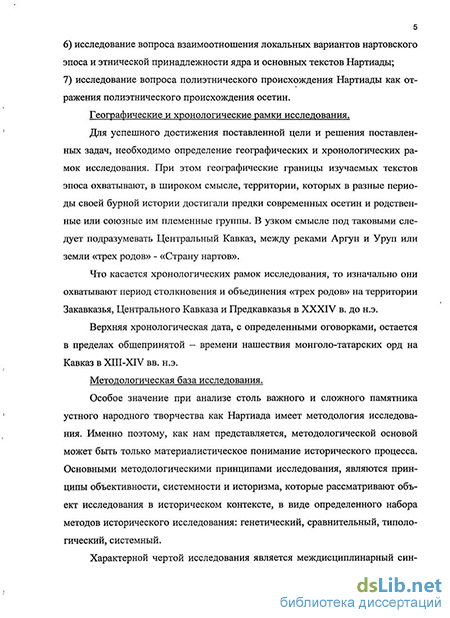 5

6) исследование вопроса взаимоотношения локальных вариантов нартовского эпоса и этнической принадлежности ядра и основных текстов Нартиады;
7) исследование вопроса полиэтнического происхождения Нартиады как отражения полиэтнического происхождения осетин.

Географические и хронологические рамки исследования.

Для успешного достижения поставленной цели и решения поставленных задач, необходимо определение географических и хронологических рамок исследования. При этом географические границы изучаемых текстов эпоса охватывают, в широком смысле, территории, которых в разные периоды своей бурной истории достигали предки современных осетин и родственные или союзные им племенные группы. В узком смысле под таковыми следует подразумевать Центральный Кавказ, между реками Аргун и Уруп или земли «трех родов» - «Страну нартов».

Что касается хронологических рамок исследования, то изначально они охватывают период столкновения и объединения «трех родов» на территории Закавказья, Центрального Кавказа и Предкавказья в XXXIV в. до н.э.

Верхняя хронологическая дата, с определенными оговорками, остается в пределах общепринятой – времени нашествия монголо-татарских орд на Кавказ в XIII-XIV вв. н.э.

Методологическая база исследования.

Особое значение при анализе столь важного и сложного памятника устного народного творчества как Нартиада имеет методология исследования. Именно поэтому, как нам представляется, методологической основой может быть только материалистическое понимание исторического процесса. Основными методологическими принципами исследования, являются принципы объективности, системности и историзма, которые рассматривают объект исследования в историческом контексте, в виде определенного набора методов исторического исследования: генетический, сравнительный, типологический, системный.

Характерной чертой исследования является междисциплинарный син-

dsLib.net
библиотека диссертаций